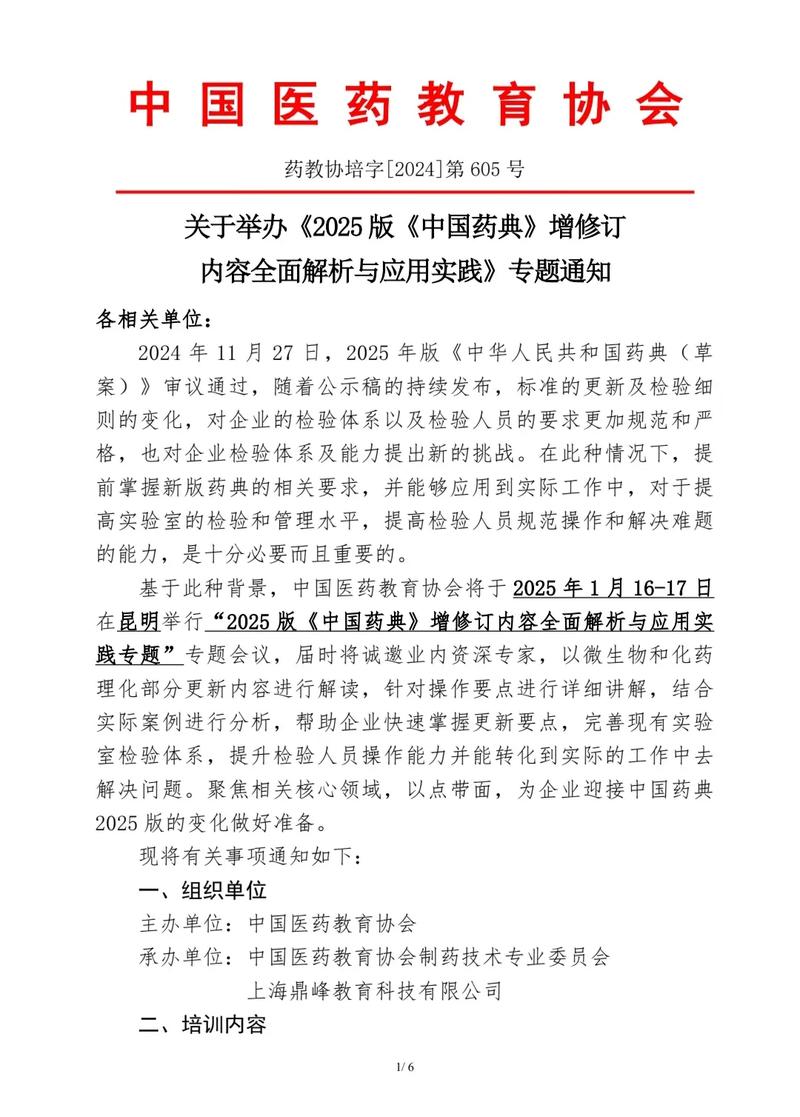 中国医药教育协会

药教协培字[2024]第 605 号

关于举办《2025 版《中国药典》增修订内容全面解析与应用实践》专题通知

各相关单位：

2024 年 11 月 27 日，2025 年版《中华人民共和国药典（草案）》审议通过，随着公示稿的持续发布，标准的更新及检验细则的变化，对企业的检验体系以及检验人员的要求更加规范和严格，也对企业检验体系及能力提出新的挑战。在此种情况下，提前掌握新版药典的相关要求，并能够应用到实际工作中，对于提高实验室的检验和管理水平，提高检验人员规范操作和解决难题的能力，是十分必要而且重要的。

基于此种背景，中国医药教育协会将于 2025 年 1 月 16-17 日在昆明举行“2025 版《中国药典》增修订内容全面解析与应用实践专题”专题会议，届时将诚邀业内资深专家，以微生物和化药理化部分更新内容进行解读，针对操作要点进行详细讲解，结合实际案例进行分析，帮助企业快速掌握更新要点，完善现有实验室检验体系，提升检验人员操作能力并能转化到实际的工作中去解决问题。聚焦相关核心领域，以点带面，为企业迎接中国药典 2025 版的变化做好准备。

现将有关事项通知如下：

一、组织单位

主办单位：中国医药教育协会

承办单位：中国医药教育协会制药技术专业委员会

上海鼎峰教育科技有限公司

二、培训内容

1/ 6